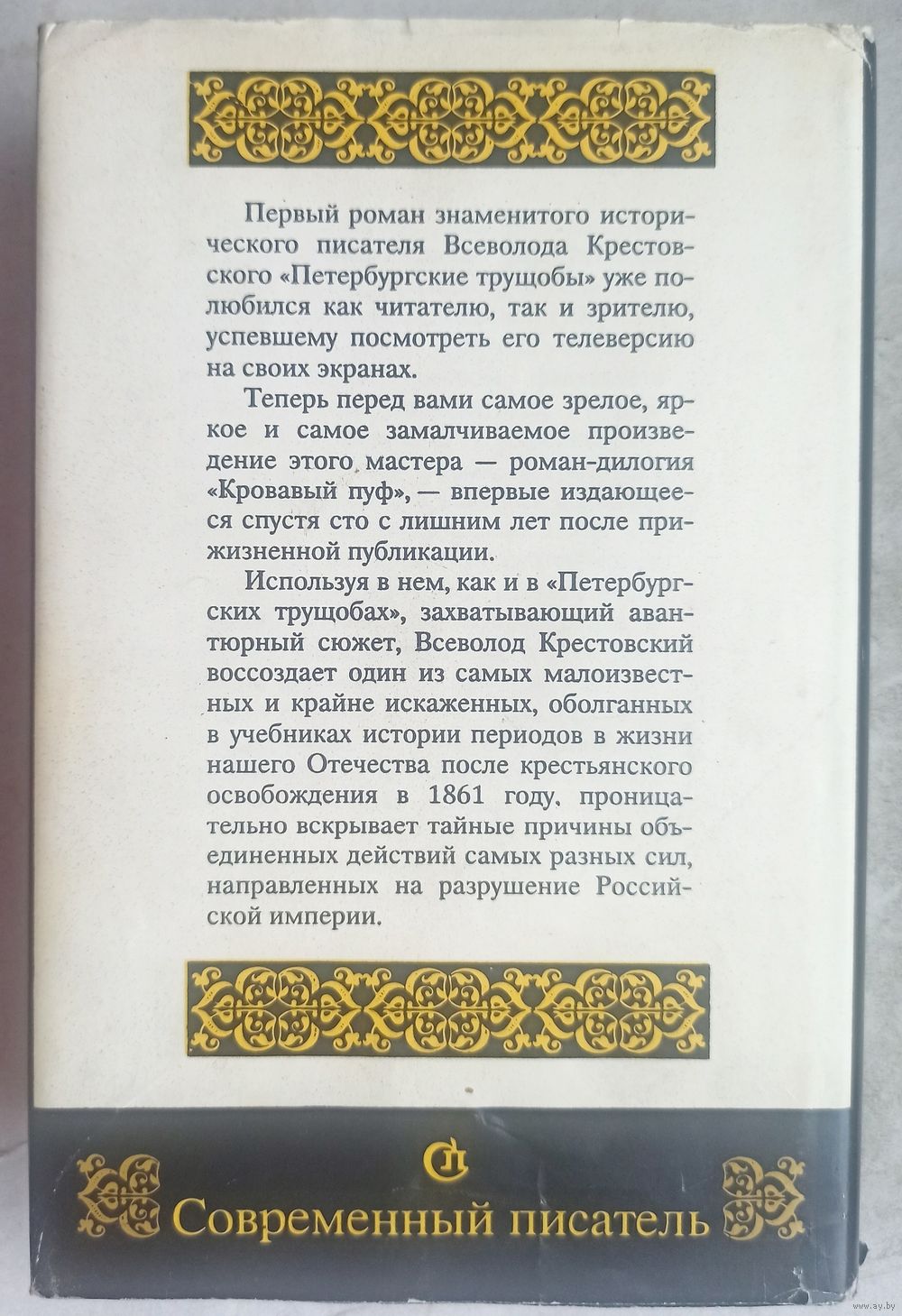 Первый роман знаменитого исторического писателя Всеволода Крестовского «Петербургские трущобы» уже полюбился как читателю, так и зрителю, успевшему посмотреть его телеверсию на своих экранах.

Теперь перед вами самое зрелое, яркое и самое замалчиваемое произведение этого мастера — роман-дилогия «Кровавый пуф», — впервые издающееся спустя сто с лишним лет после прижизненной публикации.

Используя в нем, как и в «Петербургских трущобах», захватывающий авантюрный сюжет, Всеволод Крестовский воссоздает один из самых малоизвестных и крайне искаженных, оболганных в учебниках истории периодов в жизни нашего Отечества после крестьянского освобождения в 1861 году, проницательно вскрывает тайные причины объединенных действий самых разных сил, направленных на разрушение Российской империи.

СП

Современный писатель

www.ay.by